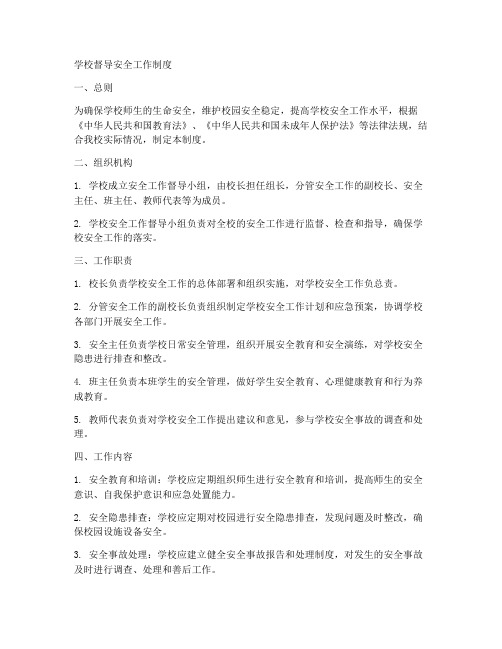 学校督导安全工作制度

一、总则

为确保学校师生的生命安全，维护校园安全稳定，提高学校安全工作水平，根据《中华人民共和国教育法》、《中华人民共和国未成年人保护法》等法律法规，结合我校实际情况，制定本制度。

二、组织机构

1. 学校成立安全工作督导小组，由校长担任组长，分管安全工作的副校长、安全主任、班主任、教师代表等为成员。

2. 学校安全工作督导小组负责对全校的安全工作进行监督、检查和指导，确保学校安全工作的落实。

三、工作职责

1. 校长负责学校安全工作的总体部署和组织实施，对学校安全工作负总责。

2. 分管安全工作的副校长负责组织制定学校安全工作计划和应急预案，协调学校各部门开展安全工作。

3. 安全主任负责学校日常安全管理，组织开展安全教育和安全演练，对学校安全隐患进行排查和整改。

4. 班主任负责本班学生的安全管理，做好学生安全教育、心理健康教育和行为养成教育。

5. 教师代表负责对学校安全工作提出建议和意见，参与学校安全事故的调查和处理。

四、工作内容

1. 安全教育和培训：学校应定期组织师生进行安全教育和培训，提高师生的安全意识、自我保护意识和应急处置能力。

2. 安全隐患排查：学校应定期对校园进行安全隐患排查，发现问题及时整改，确保校园设施设备安全。

3. 安全事故处理：学校应建立健全安全事故报告和处理制度，对发生的安全事故及时进行调查、处理和善后工作。